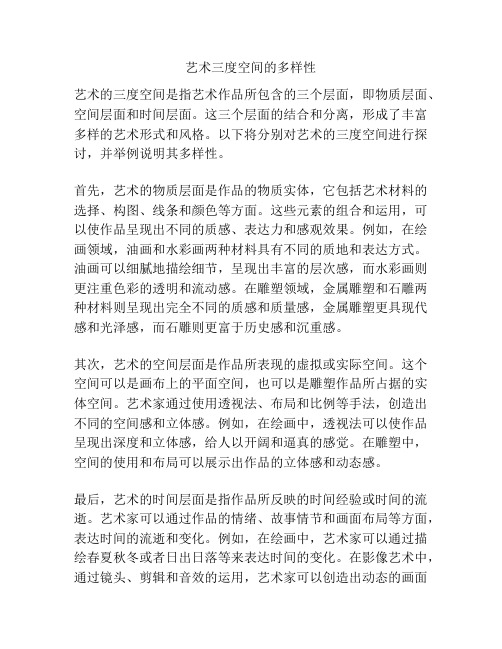 艺术三度空间的多样性

艺术的三度空间是指艺术作品所包含的三个层面，即物质层面、空间层面和时间层面。这三个层面的结合和分离，形成了丰富多样的艺术形式和风格。以下将分别对艺术的三度空间进行探讨，并举例说明其多样性。

首先，艺术的物质层面是作品的物质实体，它包括艺术材料的选择、构图、线条和颜色等方面。这些元素的组合和运用，可以使作品呈现出不同的质感、表达力和感观效果。例如，在绘画领域，油画和水彩画两种材料具有不同的质地和表达方式。油画可以细腻地描绘细节，呈现出丰富的层次感，而水彩画则更注重色彩的透明和流动感。在雕塑领域，金属雕塑和石雕两种材料则呈现出完全不同的质感和质量感，金属雕塑更具现代感和光泽感，而石雕则更富于历史感和沉重感。

其次，艺术的空间层面是作品所表现的虚拟或实际空间。这个空间可以是画布上的平面空间，也可以是雕塑作品所占据的实体空间。艺术家通过使用透视法、布局和比例等手法，创造出不同的空间感和立体感。例如，在绘画中，透视法可以使作品呈现出深度和立体感，给人以开阔和逼真的感觉。在雕塑中，空间的使用和布局可以展示出作品的立体感和动态感。

最后，艺术的时间层面是指作品所反映的时间经验或时间的流逝。艺术家可以通过作品的情绪、故事情节和画面布局等方面，表达时间的流逝和变化。例如，在绘画中，艺术家可以通过描绘春夏秋冬或者日出日落等来表达时间的变化。在影像艺术中，通过镜头、剪辑和音效的运用，艺术家可以创造出动态的画面